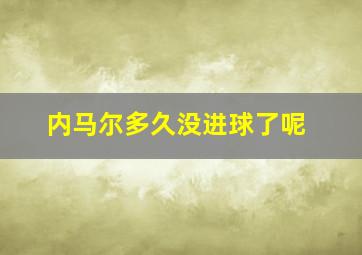 内马尔多久没进球了呢